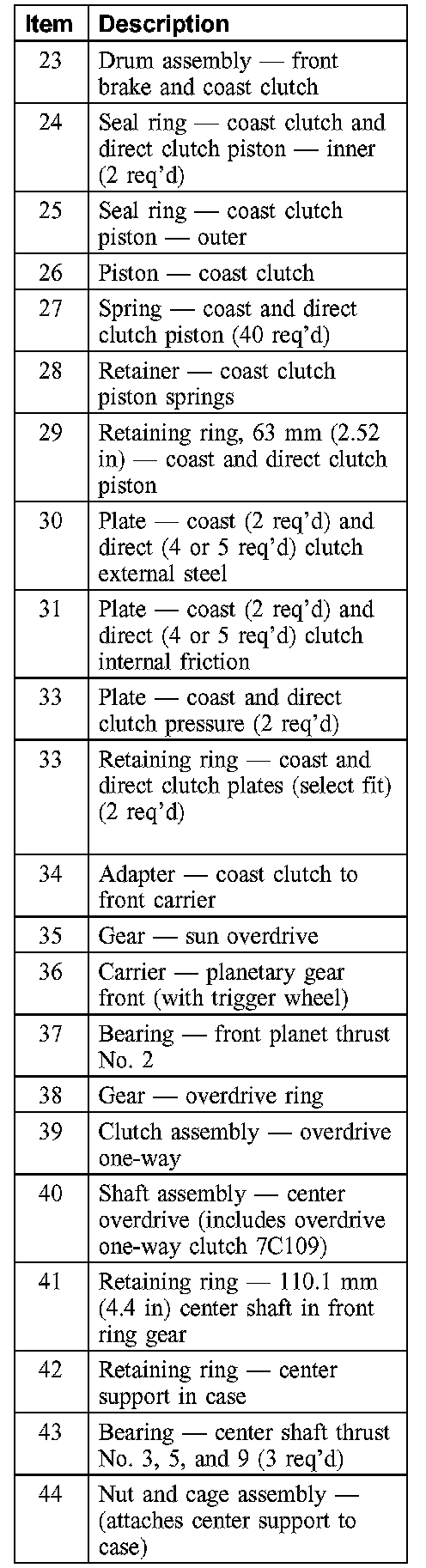 | Item | Description |
|---|---|
| 23 | Drum assembly — front brake and coast clutch |
| 24 | Seal ring — coast clutch and direct clutch piston — inner (2 req'd) |
| 25 | Seal ring — coast clutch piston — outer |
| 26 | Piston — coast clutch |
| 27 | Spring — coast and direct clutch piston (40 req'd) |
| 28 | Retainer — coast clutch piston springs |
| 29 | Retaining ring, 63 mm (2.52 in) — coast and direct clutch piston |
| 30 | Plate — coast (2 req'd) and direct (4 or 5 req'd) clutch external steel |
| 31 | Plate — coast (2 req'd) and direct (4 or 5 req'd) clutch internal friction |
| 33 | Plate — coast and direct clutch pressure (2 req'd) |
| 33 | Retaining ring — coast and direct clutch plates (select fit) (2 req'd) |
| 34 | Adapter — coast clutch to front carrier |
| 35 | Gear — sun overdrive |
| 36 | Carrier — planetary gear front (with trigger wheel) |
| 37 | Bearing — front planet thrust No. 2 |
| 38 | Gear — overdrive ring |
| 39 | Clutch assembly — overdrive one-way |
| 40 | Shaft assembly — center overdrive (includes overdrive one-way clutch 7C109) |
| 41 | Retaining ring — 110.1 mm (4.4 in) center shaft in front ring gear |
| 42 | Retaining ring — center support in case |
| 43 | Bearing — center shaft thrust No. 3, 5, and 9 (3 req'd) |
| 44 | Nut and cage assembly — (attaches center support to case) |